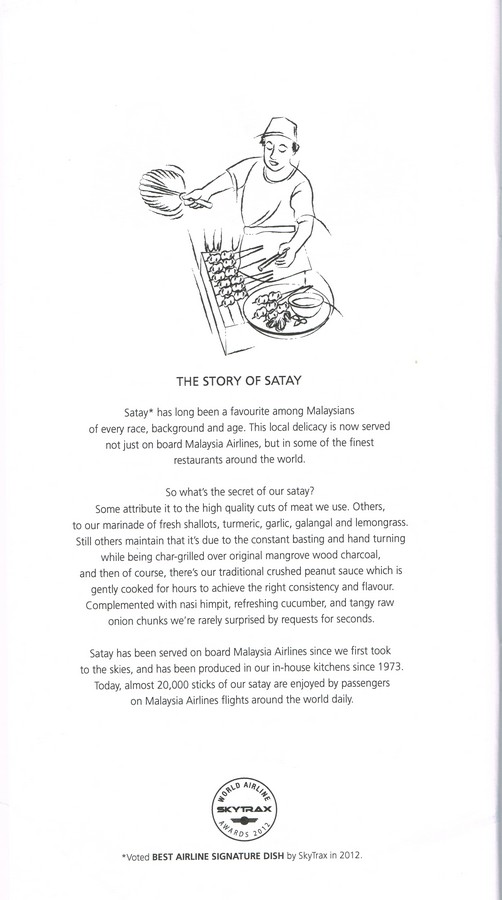 THE STORY OF SATAY

Satay* has long been a favourite among Malaysians of every race, background and age. This local delicacy is now served not just on board Malaysia Airlines, but in some of the finest restaurants around the world.

So what's the secret of our satay? Some attribute it to the high quality cuts of meat we use. Others, to our marinade of fresh shallots, turmeric, garlic, galangal and lemongrass. Still others maintain that it's due to the constant basting and hand turning while being char-grilled over original mangrove wood charcoal, and then of course, there's our traditional crushed peanut sauce which is gently cooked for hours to achieve the right consistency and flavour. Complemented with nasi himpit, refreshing cucumber, and tangy raw onion chunks we're rarely surprised by requests for seconds.

Satay has been served on board Malaysia Airlines since we first took to the skies, and has been produced in our in-house kitchens since 1973. Today, almost 20,000 sticks of our satay are enjoyed by passengers on Malaysia Airlines flights around the world daily.

WORLD AIRLINE SKYTRAX AWARDS 2012

*Voted BEST AIRLINE SIGNATURE DISH by SkyTrax in 2012.